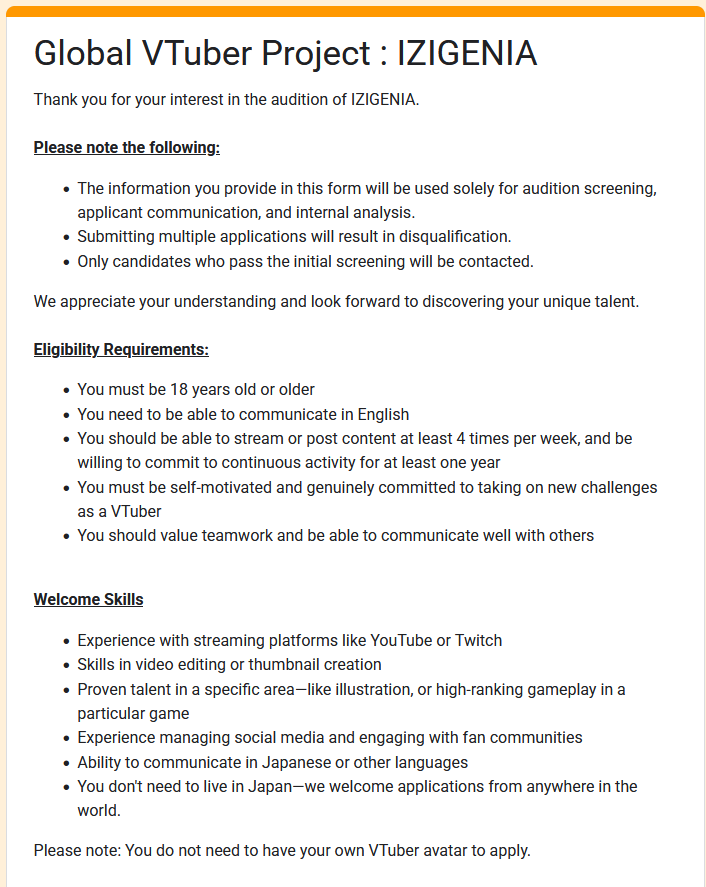 Global VTuber Project : IZIGENIA

Thank you for your interest in the audition of IZIGENIA.

Please note the following:

- The information you provide in this form will be used solely for audition screening, applicant communication, and internal analysis.
- Submitting multiple applications will result in disqualification.
- Only candidates who pass the initial screening will be contacted.

We appreciate your understanding and look forward to discovering your unique talent.

Eligibility Requirements:

- You must be 18 years old or older
- You need to be able to communicate in English
- You should be able to stream or post content at least 4 times per week, and be willing to commit to continuous activity for at least one year
- You must be self-motivated and genuinely committed to taking on new challenges as a VTuber
- You should value teamwork and be able to communicate well with others

Welcome Skills

- Experience with streaming platforms like YouTube or Twitch
- Skills in video editing or thumbnail creation
- Proven talent in a specific area—like illustration, or high-ranking gameplay in a particular game
- Experience managing social media and engaging with fan communities
- Ability to communicate in Japanese or other languages
- You don't need to live in Japan—we welcome applications from anywhere in the world.

Please note: You do not need to have your own VTuber avatar to apply.